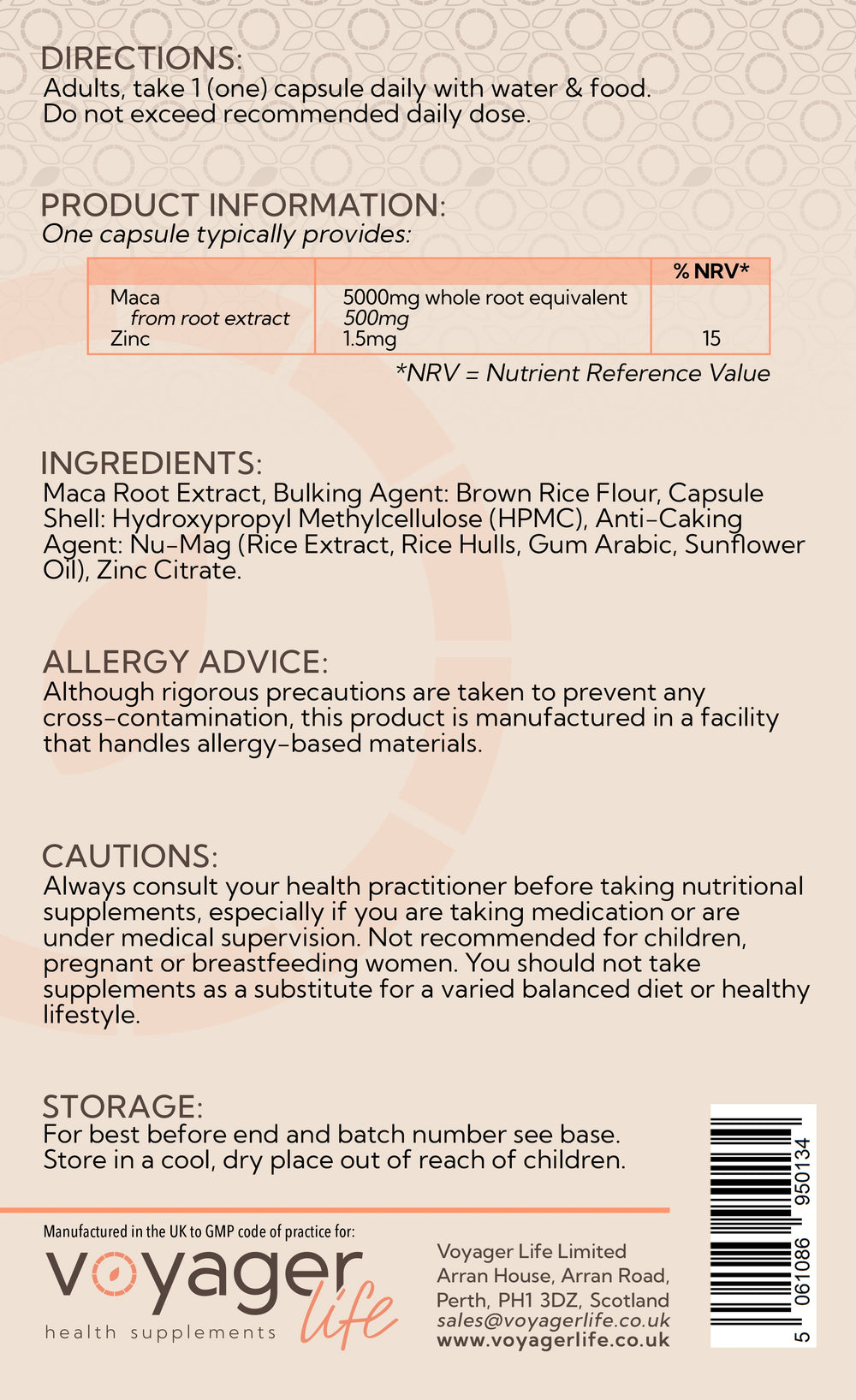 DIRECTIONS:
Adults, take 1 (one) capsule daily with water & food. Do not exceed recommended daily dose.

PRODUCT INFORMATION:
One capsule typically provides:

|  |  | % NRV* |
|---|---|---|
| Maca from root extract | 5000mg whole root equivalent 500mg |  |
| Zinc | 1.5mg | 15 |

*NRV = Nutrient Reference Value

INGREDIENTS:
Maca Root Extract, Bulking Agent: Brown Rice Flour, Capsule Shell: Hydroxypropyl Methylcellulose (HPMC), Anti-Caking Agent: Nu-Mag (Rice Extract, Rice Hulls, Gum Arabic, Sunflower Oil), Zinc Citrate.

ALLERGY ADVICE:
Although rigorous precautions are taken to prevent any cross-contamination, this product is manufactured in a facility that handles allergy-based materials.

CAUTIONS:
Always consult your health practitioner before taking nutritional supplements, especially if you are taking medication or are under medical supervision. Not recommended for children, pregnant or breastfeeding women. You should not take supplements as a substitute for a varied balanced diet or healthy lifestyle.

STORAGE:
For best before end and batch number see base.
Store in a cool, dry place out of reach of children.

Manufactured in the UK to GMP code of practice for:
voyager life
health supplements

Voyager Life Limited
Arran House, Arran Road,
Perth, PH1 3DZ, Scotland
sales@voyagerlife.co.uk
www.voyagerlife.co.uk

5 061086 950134